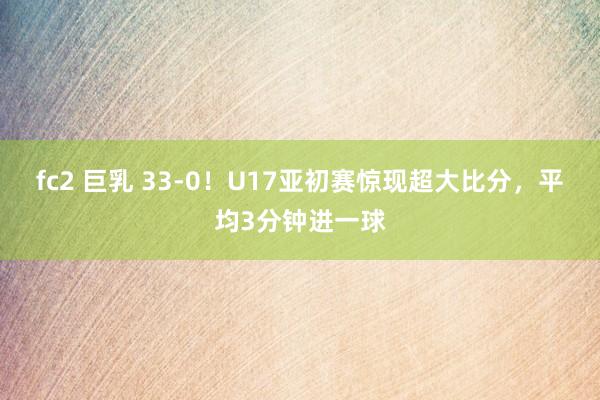 fc2 巨乳 33-0！U17亚初赛惊现超大比分，平均3分钟进一球